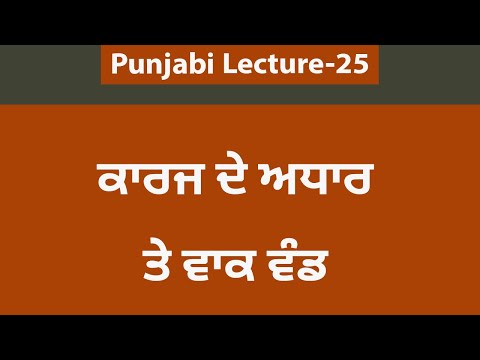 Punjabi Lecture-25

ਕਾਰਜ ਦੇ ਅਧਾਰ ਤੇ ਵਾਕ ਵੰਡ